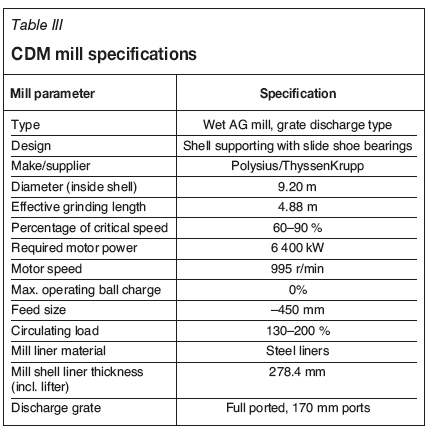 Table III

CDM mill specifications

| Mill parameter | Specification |
|---|---|
| Type | Wet AG mill, grate discharge type |
| Design | Shell supporting with slide shoe bearings |
| Make/supplier | Polysius/ThyssenKrupp |
| Diameter (inside shell) | 9.20 m |
| Effective grinding length | 4.88 m |
| Percentage of critical speed | 60–90 % |
| Required motor power | 6 400 kW |
| Motor speed | 995 r/min |
| Max. operating ball charge | 0% |
| Feed size | –450 mm |
| Circulating load | 130–200 % |
| Mill liner material | Steel liners |
| Mill shell liner thickness (incl. lifter) | 278.4 mm |
| Discharge grate | Full ported, 170 mm ports |